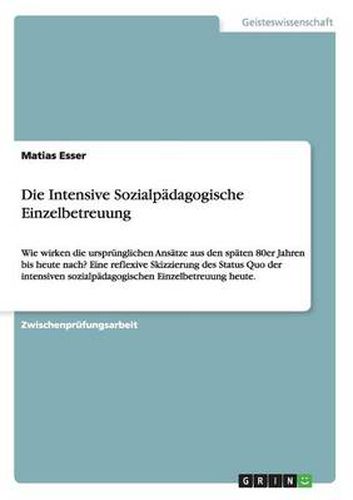 Geisteswissenschaft

Matias Esser

Die Intensive Sozialpädagogische Einzelbetreuung

Wie wirken die ursprünglichen Ansätze aus den späten 80er Jahren bis heute nach? Eine reflexive Skizzierung des Status Quo der intensiven sozialpädagogischen Einzelbetreuung heute.

Zwischenprüfungsarbeit

GRIN